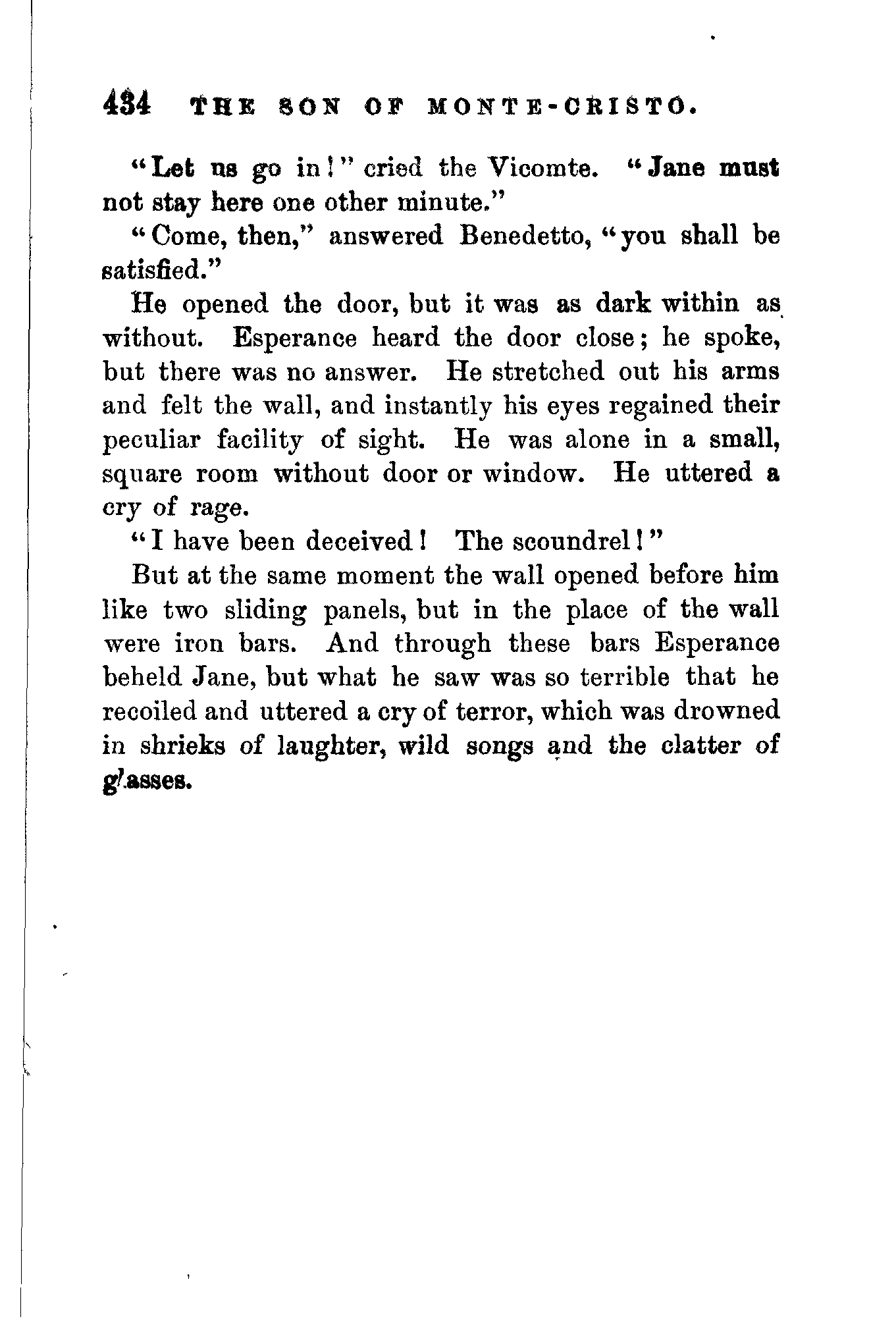 434 THE SON OF MONTE-CRISTO.

"Let us go in!" cried the Vicomte. "Jane must not stay here one other minute."

"Come, then," answered Benedetto, "you shall be satisfied."

He opened the door, but it was as dark within as without. Esperance heard the door close; he spoke, but there was no answer. He stretched out his arms and felt the wall, and instantly his eyes regained their peculiar facility of sight. He was alone in a small, square room without door or window. He uttered a cry of rage.

"I have been deceived! The scoundrel!"

But at the same moment the wall opened before him like two sliding panels, but in the place of the wall were iron bars. And through these bars Esperance beheld Jane, but what he saw was so terrible that he recoiled and uttered a cry of terror, which was drowned in shrieks of laughter, wild songs and the clatter of glasses.